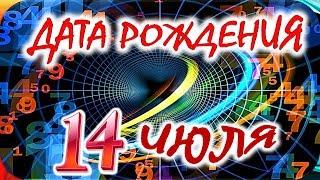 ДАТА РОЖДЕНИЯ
14 июля